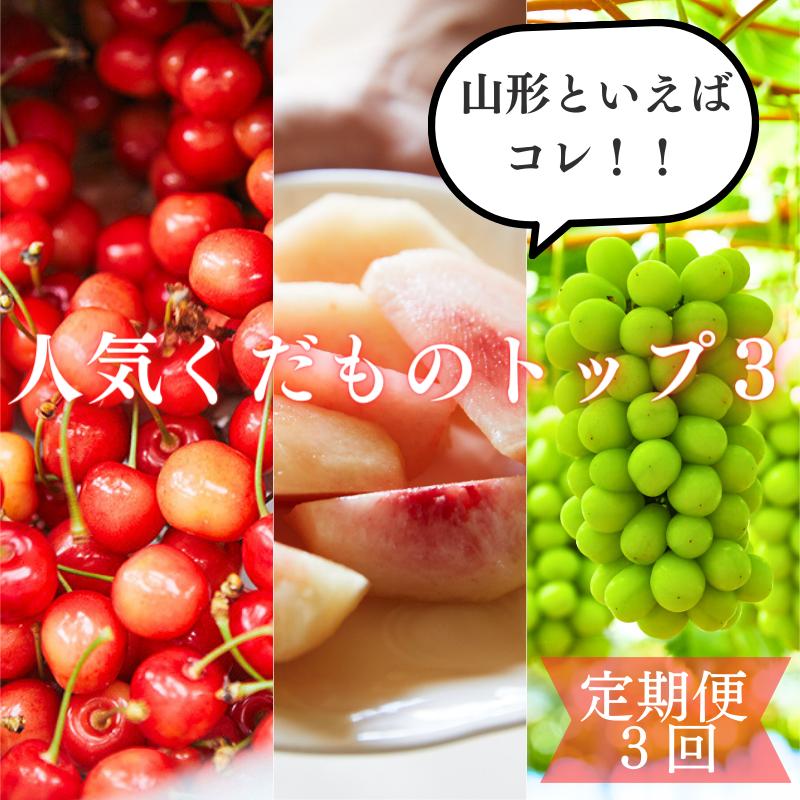 山形といえば
コレ！！

人気くだものトップ3

定期便
3回